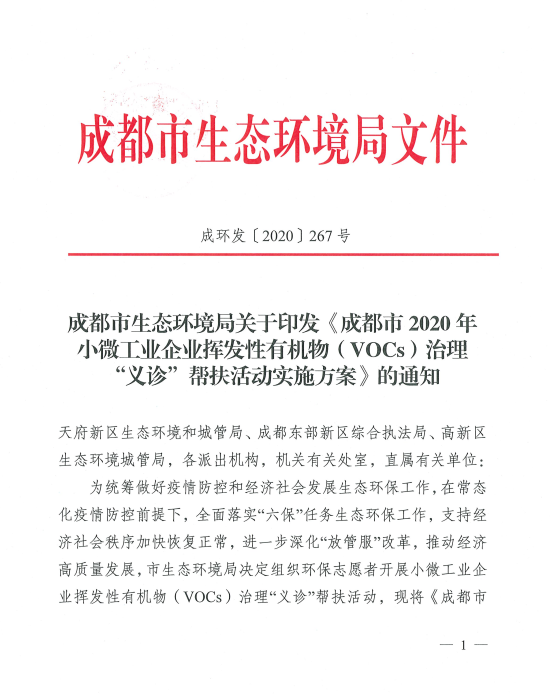 成都市生态环境局文件

成环发〔2020〕267号

成都市生态环境局关于印发《成都市2020年小微工业企业挥发性有机物（VOCs）治理“义诊”帮扶活动实施方案》的通知

天府新区生态环境和城管局、成都东部新区综合执法局、高新区生态环境城管局，各派出机构，机关有关处室，直属有关单位：

为统筹做好疫情防控和经济社会发展生态环保工作，在常态化疫情防控前提下，全面落实“六保”任务生态环保工作，支持经济社会秩序加快恢复正常，进一步深化“放管服”改革，推动经济高质量发展，市生态环境局决定组织环保志愿者开展小微工业企业挥发性有机物（VOCs）治理“义诊”帮扶活动，现将《成都市

— 1 —